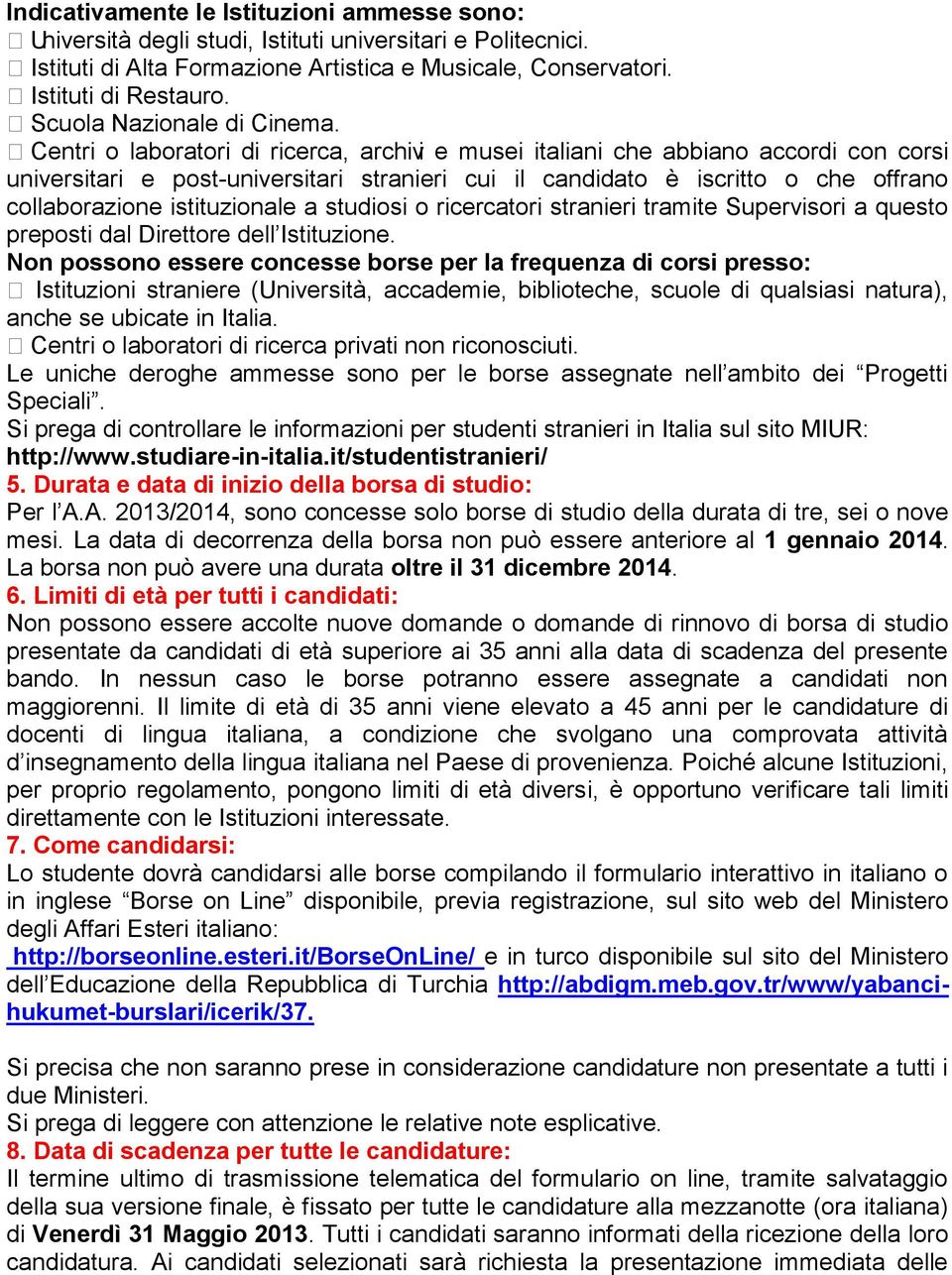 Indicativamente le Istituzioni ammesse sono:
 Università degli studi, Istituti universitari e Politecnici.
 Istituti di Alta Formazione Artistica e Musicale, Conservatori.
 Istituti di Restauro.
 Scuola Nazionale di Cinema.
 Centri o laboratori di ricerca, archivi e musei italiani che abbiano accordi con corsi universitari e post-universitari stranieri cui il candidato è iscritto o che offrano collaborazione istituzionale a studiosi o ricercatori stranieri tramite Supervisori a questo preposti dal Direttore dell'Istituzione.
Non possono essere concesse borse per la frequenza di corsi presso:
 Istituzioni straniere (Università, accademie, biblioteche, scuole di qualsiasi natura), anche se ubicate in Italia.
 Centri o laboratori di ricerca privati non riconosciuti.
Le uniche deroghe ammesse sono per le borse assegnate nell'ambito dei "Progetti Speciali".
Si prega di controllare le informazioni per studenti stranieri in Italia sul sito MIUR: http://www.studiare-in-italia.it/studentistranieri/
5. Durata e data di inizio della borsa di studio:
Per l'A.A. 2013/2014, sono concesse solo borse di studio della durata di tre, sei o nove mesi. La data di decorrenza della borsa non può essere anteriore al 1 gennaio 2014. La borsa non può avere una durata oltre il 31 dicembre 2014.
6. Limiti di età per tutti i candidati:
Non possono essere accolte nuove domande o domande di rinnovo di borsa di studio presentate da candidati di età superiore ai 35 anni alla data di scadenza del presente bando. In nessun caso le borse potranno essere assegnate a candidati non maggiorenni. Il limite di età di 35 anni viene elevato a 45 anni per le candidature di docenti di lingua italiana, a condizione che svolgano una comprovata attività d'insegnamento della lingua italiana nel Paese di provenienza. Poiché alcune Istituzioni, per proprio regolamento, pongono limiti di età diversi, è opportuno verificare tali limiti direttamente con le Istituzioni interessate.
7. Come candidarsi:
Lo studente dovrà candidarsi alle borse compilando il formulario interattivo in italiano o in inglese "Borse on Line" disponibile, previa registrazione, sul sito web del Ministero degli Affari Esteri italiano: http://borseonline.esteri.it/BorseOnLine/ e in turco disponibile sul sito del Ministero dell'Educazione della Repubblica di Turchia http://abdigm.meb.gov.tr/www/yabanci-hukumet-burslari/icerik/37.

Si precisa che non saranno prese in considerazione candidature non presentate a tutti i due Ministeri.
Si prega di leggere con attenzione le relative note esplicative.
8. Data di scadenza per tutte le candidature:
Il termine ultimo di trasmissione telematica del formulario on line, tramite salvataggio della sua versione finale, è fissato per tutte le candidature alla mezzanotte (ora italiana) di Venerdì 31 Maggio 2013. Tutti i candidati saranno informati della ricezione della loro candidatura. Ai candidati selezionati sarà richiesta la presentazione immediata delle